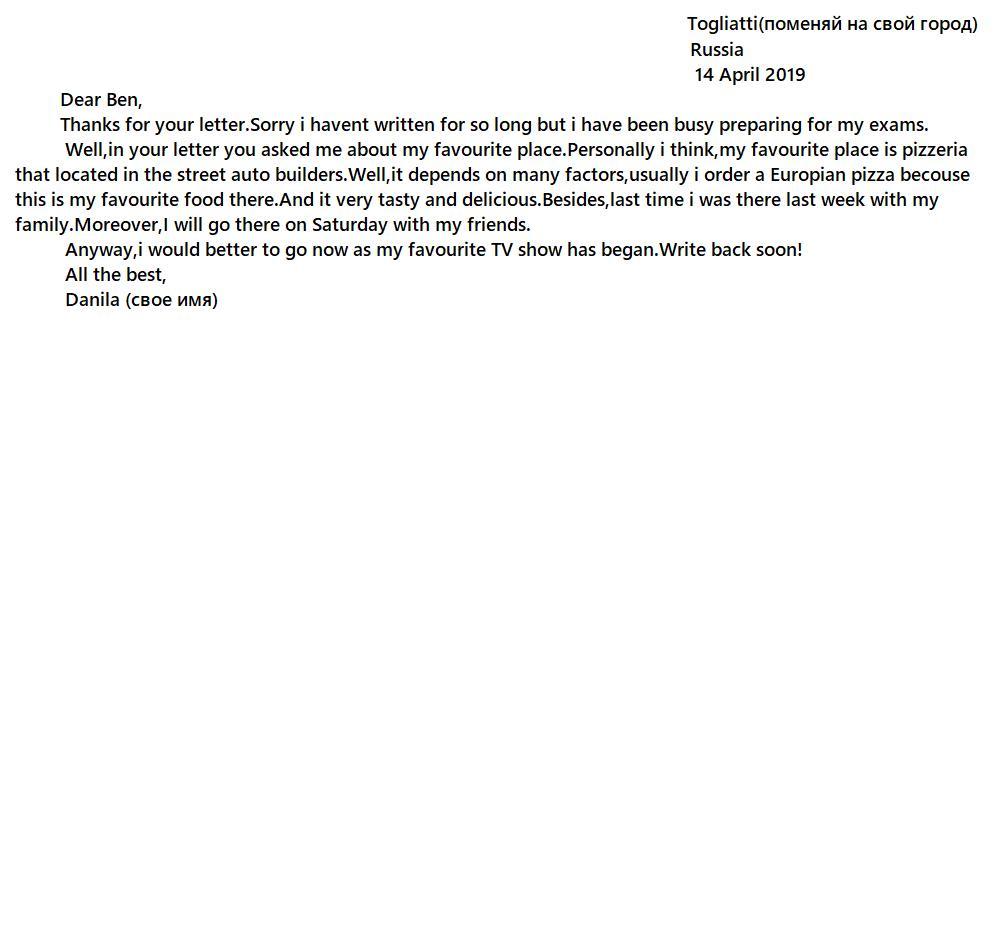 Togliatti(поменяй на свой город)
Russia
14 April 2019

Dear Ben,
Thanks for your letter.Sorry i havent written for so long but i have been busy preparing for my exams.
Well,in your letter you asked me about my favourite place.Personally i think,my favourite place is pizzeria that located in the street auto builders.Well,it depends on many factors,usually i order a Europian pizza becouse this is my favourite food there.And it very tasty and delicious.Besides,last time i was there last week with my family.Moreover,I will go there on Saturday with my friends.
Anyway,i would better to go now as my favourite TV show has began.Write back soon!
All the best,
Danila (свое имя)